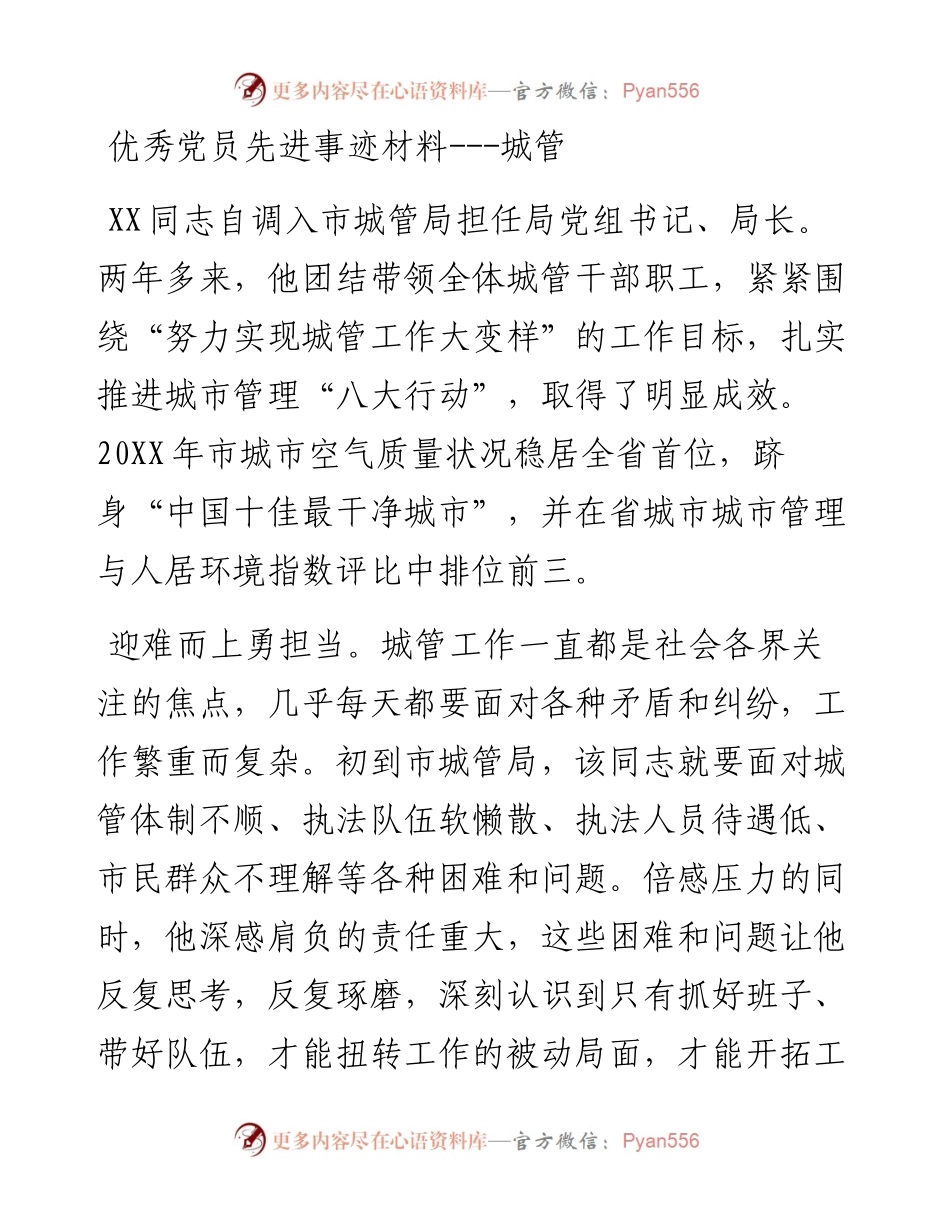 更多内容尽在心语资料库—官方微信：Pyan556

优秀党员先进事迹材料---城管

XX同志自调入市城管局担任局党组书记、局长。两年多来，他团结带领全体城管干部职工，紧紧围绕“努力实现城管工作大变样”的工作目标，扎实推进城市管理“八大行动”，取得了明显成效。20XX年市城市空气质量状况稳居全省首位，跻身“中国十佳最干净城市”，并在省城市城市管理与人居环境指数评比中排位前三。

迎难而上勇担当。城管工作一直都是社会各界关注的焦点，几乎每天都要面对各种矛盾和纠纷，工作繁重而复杂。初到市城管局，该同志就要面对城管体制不顺、执法队伍软懒散、执法人员待遇低、市民群众不理解等各种困难和问题。倍感压力的同时，他深感肩负的责任重大，这些困难和问题让他反复思考，反复琢磨，深刻认识到只有抓好班子、带好队伍，才能扭转工作的被动局面，才能开拓工

更多内容尽在心语资料库—官方微信：Pyan556